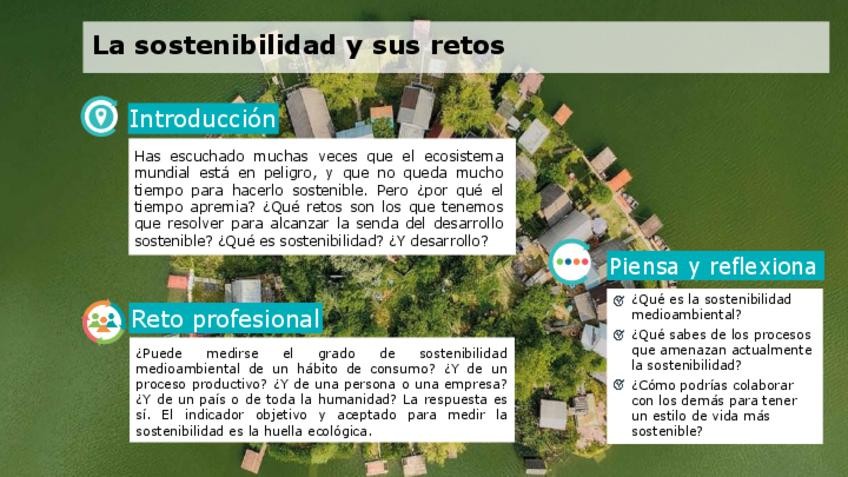 La sostenibilidad y sus retos

Introducción

Has escuchado muchas veces que el ecosistema mundial está en peligro, y que no queda mucho tiempo para hacerlo sostenible. Pero ¿por qué el tiempo apremia? ¿Qué retos son los que tenemos que resolver para alcanzar la senda del desarrollo sostenible? ¿Qué es sostenibilidad? ¿Y desarrollo?

Reto profesional

¿Puede medirse el grado de sostenibilidad medioambiental de un hábito de consumo? ¿Y de un proceso productivo? ¿Y de una persona o una empresa? ¿Y de un país o de toda la humanidad? La respuesta es sí. El indicador objetivo y aceptado para medir la sostenibilidad es la huella ecológica.

Piensa y reflexiona

☑ ¿Qué es la sostenibilidad medioambiental?
☑ ¿Qué sabes de los procesos que amenazan actualmente la sostenibilidad?
☑ ¿Cómo podrías colaborar con los demás para tener un estilo de vida más sostenible?